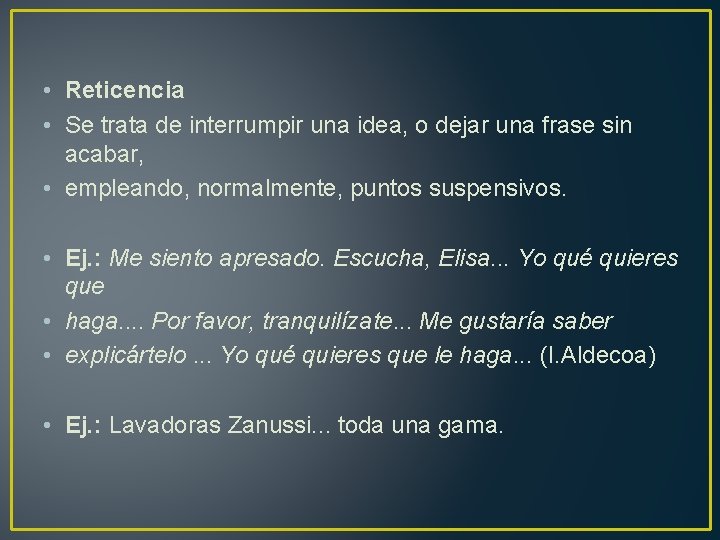 • Reticencia
• Se trata de interrumpir una idea, o dejar una frase sin acabar,
• empleando, normalmente, puntos suspensivos.

• Ej.: Me siento apresado. Escucha, Elisa... Yo qué quieres que
• haga.... Por favor, tranquilízate... Me gustaría saber
• explicártelo ... Yo qué quieres que le haga... (I.Aldecoa)

• Ej.: Lavadoras Zanussi... toda una gama.